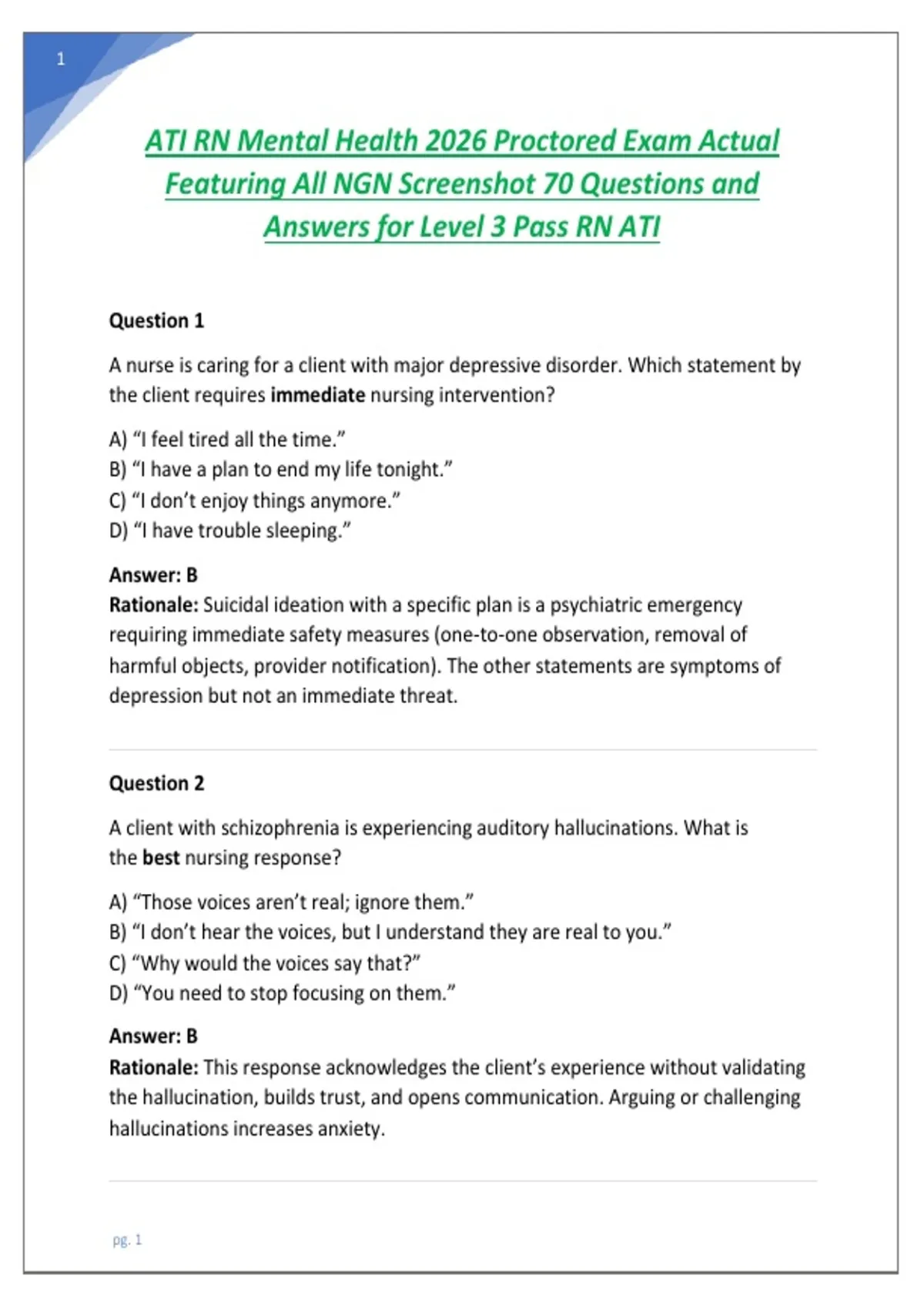 1

ATI RN Mental Health 2026 Proctored Exam Actual Featuring All NGN Screenshot 70 Questions and Answers for Level 3 Pass RN ATI

Question 1

A nurse is caring for a client with major depressive disorder. Which statement by the client requires immediate nursing intervention?

A) “I feel tired all the time.”
B) “I have a plan to end my life tonight.”
C) “I don’t enjoy things anymore.”
D) “I have trouble sleeping.”

Answer: B
Rationale: Suicidal ideation with a specific plan is a psychiatric emergency requiring immediate safety measures (one-to-one observation, removal of harmful objects, provider notification). The other statements are symptoms of depression but not an immediate threat.

Question 2

A client with schizophrenia is experiencing auditory hallucinations. What is the best nursing response?

A) “Those voices aren’t real; ignore them.”
B) “I don’t hear the voices, but I understand they are real to you.”
C) “Why would the voices say that?”
D) “You need to stop focusing on them.”

Answer: B
Rationale: This response acknowledges the client’s experience without validating the hallucination, builds trust, and opens communication. Arguing or challenging hallucinations increases anxiety.

pg. 1